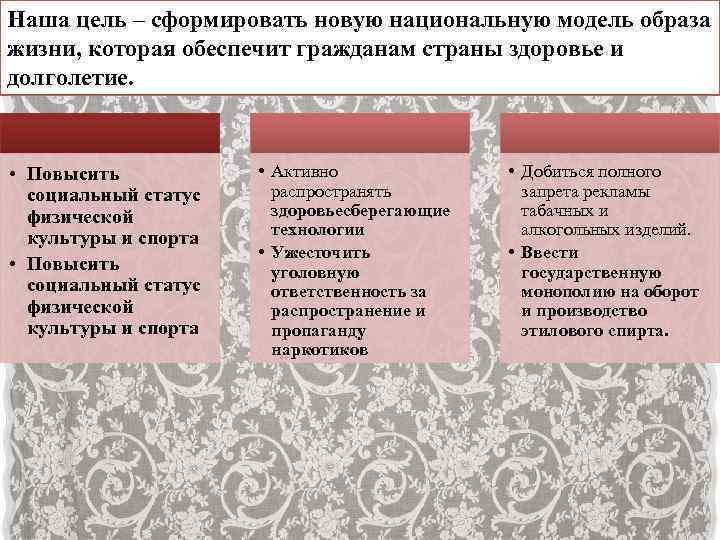 Наша цель – сформировать новую национальную модель образа жизни, которая обеспечит гражданам страны здоровье и долголетие.

• Повысить социальный статус физической культуры и спорта
• Повысить социальный статус физической культуры и спорта

• Активно распространять здоровьесберегающие технологии
• Ужесточить уголовную ответственность за распространение и пропаганду наркотиков

• Добиться полного запрета рекламы табачных и алкогольных изделий.
• Ввести государственную монополию на оборот и производство этилового спирта.